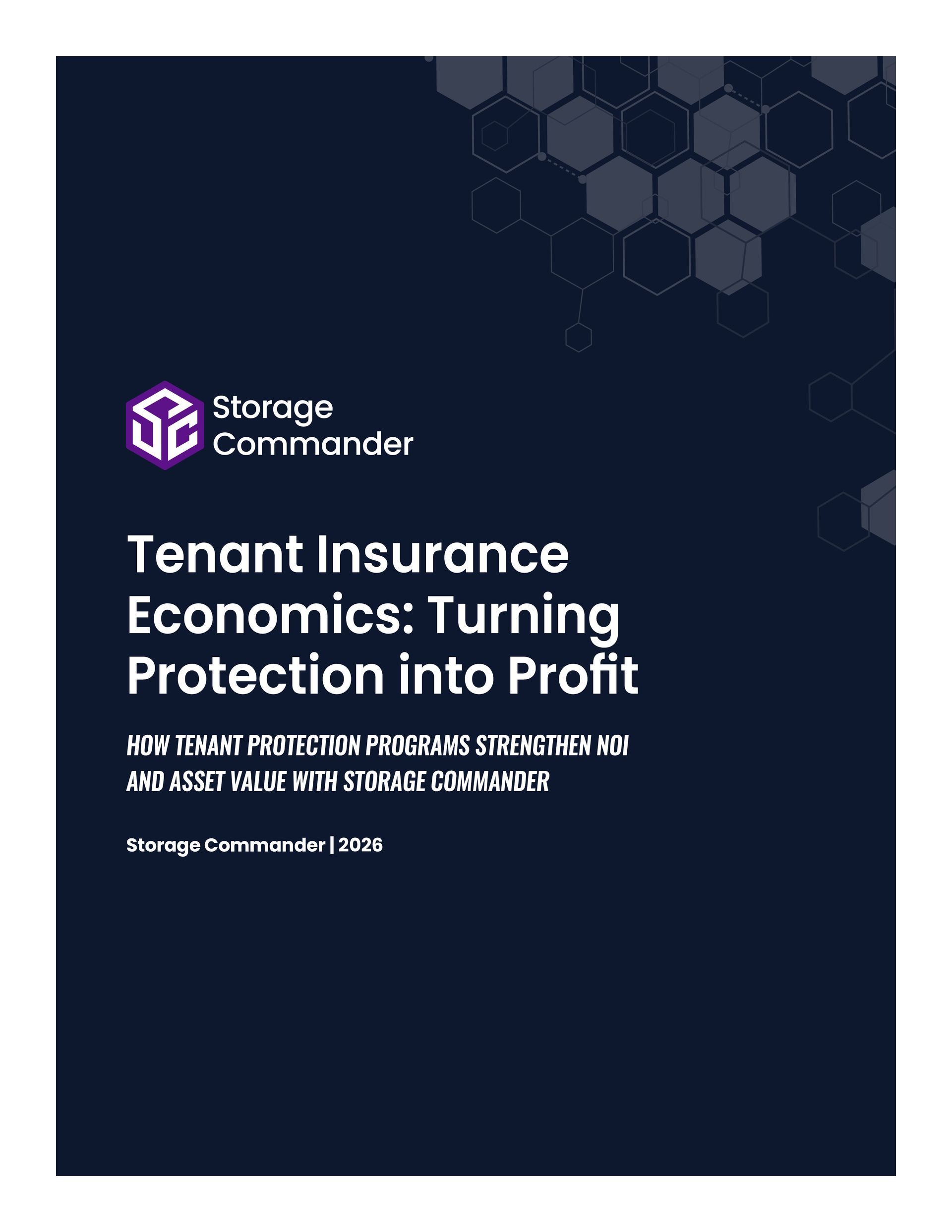 Storage
Commander

Tenant Insurance Economics: Turning Protection into Profit

HOW TENANT PROTECTION PROGRAMS STRENGTHEN NOI AND ASSET VALUE WITH STORAGE COMMANDER

Storage Commander | 2026